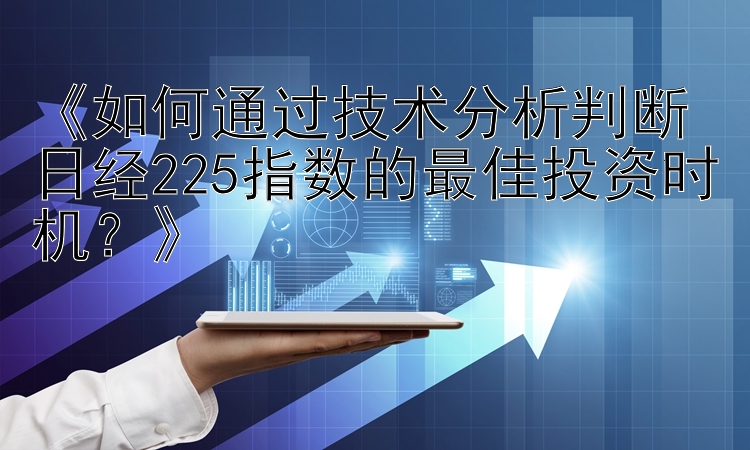 《如何通过技术分析判断日经225指数的最佳投资时机？》